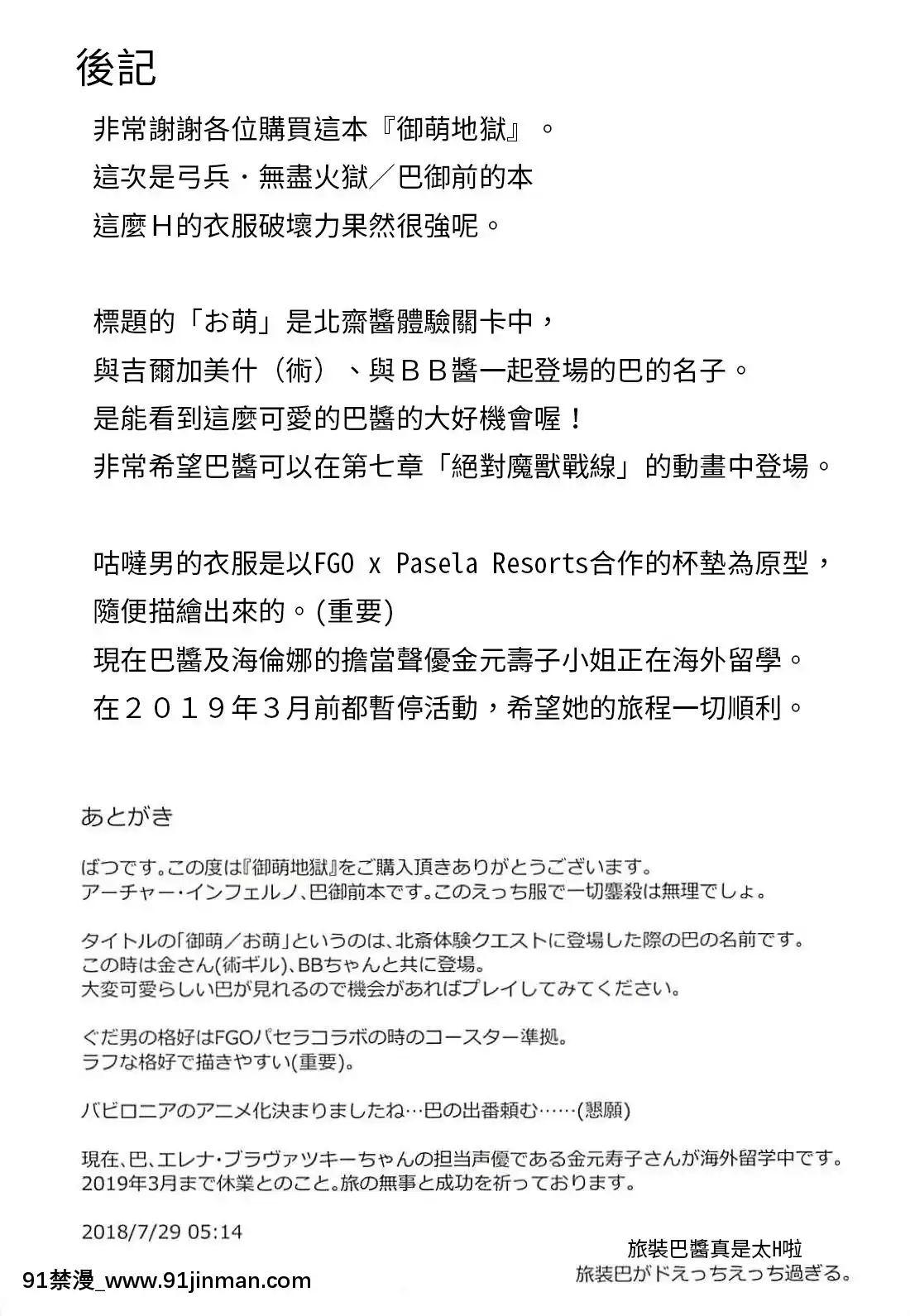 後記

非常謝謝各位購買這本『御萌地獄』。
這次是弓兵・無盡火獄／巴御前的本
這麼Ｈ的衣服破壞力果然很強呢。

標題的「お萌」是北齋醬體驗關卡中，
與吉爾加美什（術）、與ＢＢ醬一起登場的巴的名子。
是能看到這麼可愛的巴醬的大好機會喔！
非常希望巴醬可以在第七章「絕對魔獸戰線」的動畫中登場。

咕噠男的衣服是以FGO x Pasela Resorts合作的杯墊為原型，
隨便描繪出來的。(重要)
現在巴醬及海倫娜的擔當聲優金元壽子小姐正在海外留學。
在２０１９年３月前都暫停活動，希望她的旅程一切順利。

あとがき

ばつです。この度は『御萌地獄』をご購入頂きありがとうございます。
アーチャー・インフェルノ、巴御前本です。このえっち服で一切鏖殺は無理でしょ。

タイトルの「御萌／お萌」というのは、北斎体験クエストに登場した際の巴の名前です。
この時は金さん(術ギル)、BBちゃんと共に登場。
大変可愛らしい巴が見れるので機会があればプレイしてみてください。

ぐだ男の格好はFGOパセラコラボの時のコースター準拠。
ラフな格好で描きやすい(重要)。

バビロニアのアニメ化決まりましたね…巴の出番頼む……(懇願)

現在、巴、エレナ・ブラヴァツキーちゃんの担当声優である金元寿子さんが海外留学中です。
2019年3月まで休業とのこと。旅の無事と成功を祈っております。

2018/7/29 05:14

旅裝巴醬真是太H啦
旅装巴がドえっちえっち過ぎる。

91禁漫_www.91jinman.com